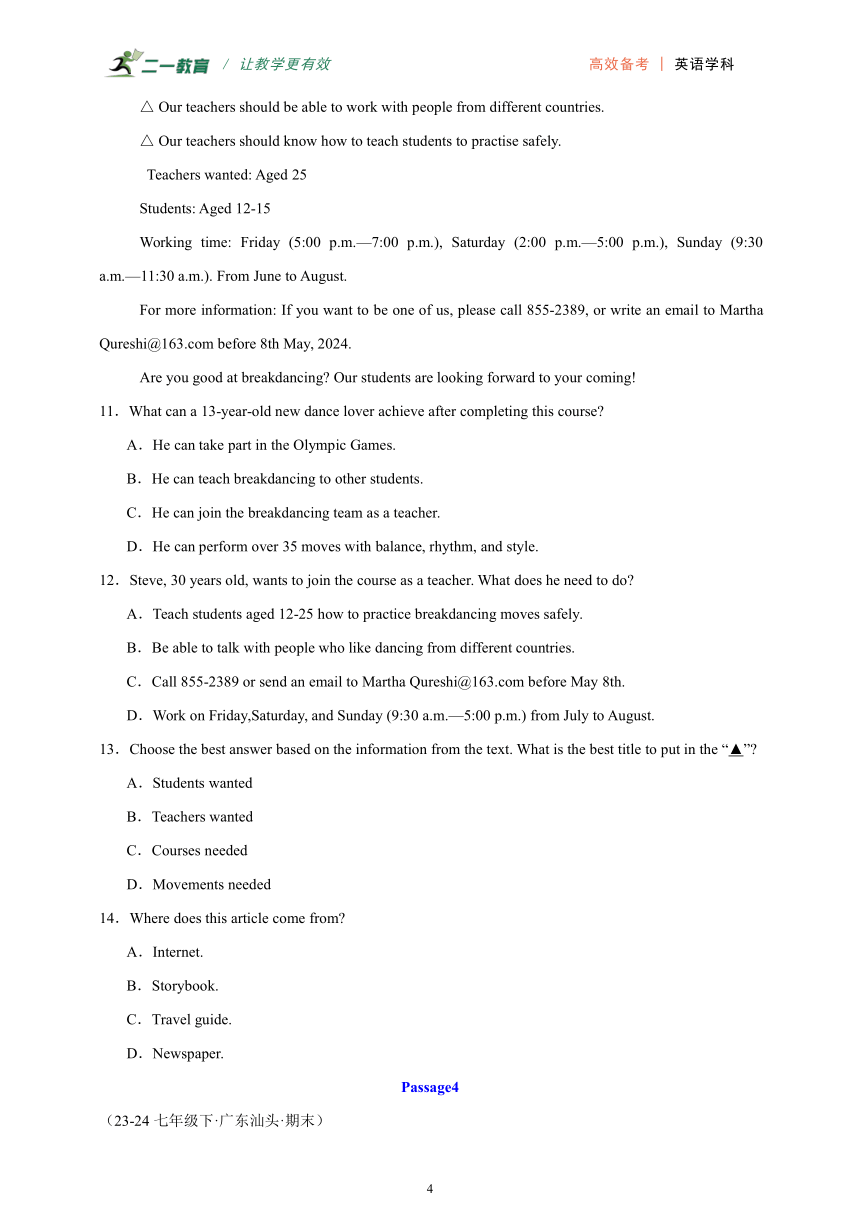 二一教育 / 让教学更有效　　高效备考 | 英语学科

△ Our teachers should be able to work with people from different countries.

△ Our teachers should know how to teach students to practise safely.

Teachers wanted: Aged 25

Students: Aged 12-15

Working time: Friday (5:00 p.m.—7:00 p.m.), Saturday (2:00 p.m.—5:00 p.m.), Sunday (9:30 a.m.—11:30 a.m.). From June to August.

For more information: If you want to be one of us, please call 855-2389, or write an email to Martha Qureshi@163.com before 8th May, 2024.

Are you good at breakdancing? Our students are looking forward to your coming!

11．What can a 13-year-old new dance lover achieve after completing this course?

A．He can take part in the Olympic Games.

B．He can teach breakdancing to other students.

C．He can join the breakdancing team as a teacher.

D．He can perform over 35 moves with balance, rhythm, and style.

12．Steve, 30 years old, wants to join the course as a teacher. What does he need to do?

A．Teach students aged 12-25 how to practice breakdancing moves safely.

B．Be able to talk with people who like dancing from different countries.

C．Call 855-2389 or send an email to Martha Qureshi@163.com before May 8th.

D．Work on Friday,Saturday, and Sunday (9:30 a.m.—5:00 p.m.) from July to August.

13．Choose the best answer based on the information from the text. What is the best title to put in the “▲”?

A．Students wanted

B．Teachers wanted

C．Courses needed

D．Movements needed

14．Where does this article come from?

A．Internet.

B．Storybook.

C．Travel guide.

D．Newspaper.

Passage4

（23-24 七年级下·广东汕头·期末）

4